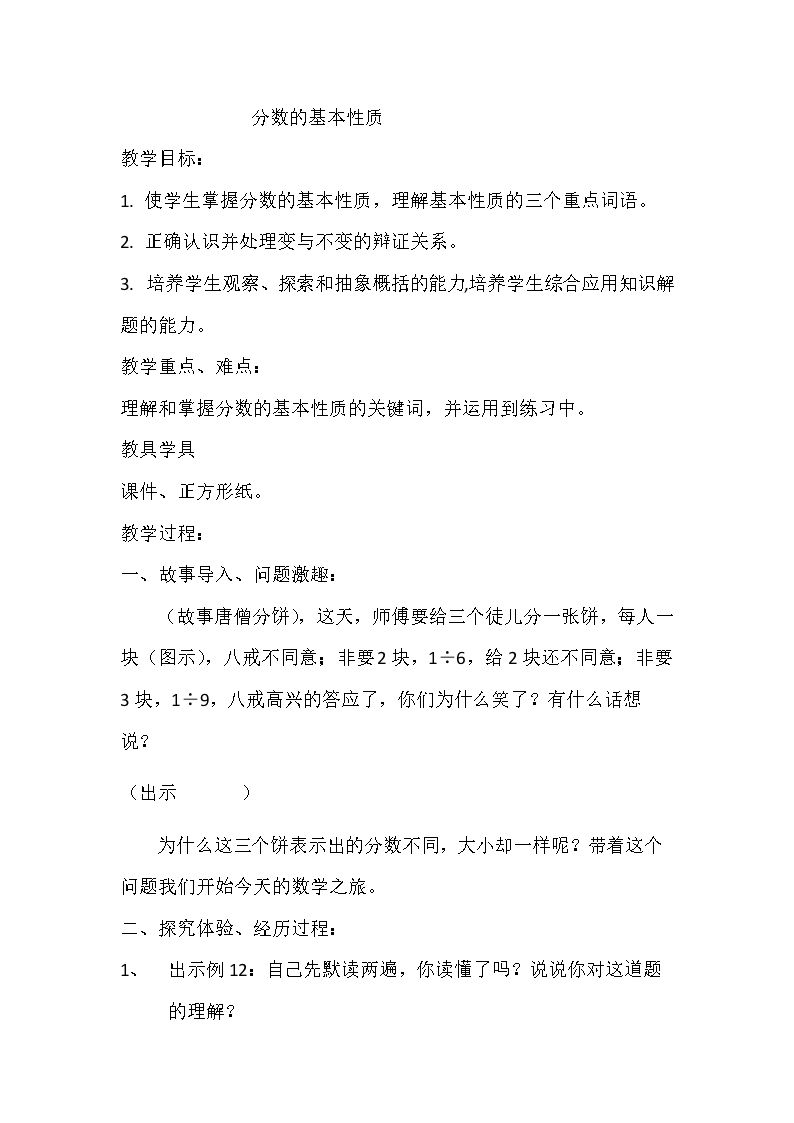 分数的基本性质

教学目标：

1. 使学生掌握分数的基本性质，理解基本性质的三个重点词语。

2. 正确认识并处理变与不变的辩证关系。

3. 培养学生观察、探索和抽象概括的能力,培养学生综合应用知识解题的能力。

教学重点、难点：

理解和掌握分数的基本性质的关键词，并运用到练习中。

教具学具

课件、正方形纸。

教学过程：

一、故事导入、问题激趣：

（故事唐僧分饼），这天，师傅要给三个徒儿分一张饼，每人一块（图示），八戒不同意；非要2块，1÷6，给2块还不同意；非要3块，1÷9，八戒高兴的答应了，你们为什么笑了？有什么话想说？

（出示 ）

为什么这三个饼表示出的分数不同，大小却一样呢？带着这个问题我们开始今天的数学之旅。

二、探究体验、经历过程：

1、 出示例12：自己先默读两遍，你读懂了吗？说说你对这道题的理解？